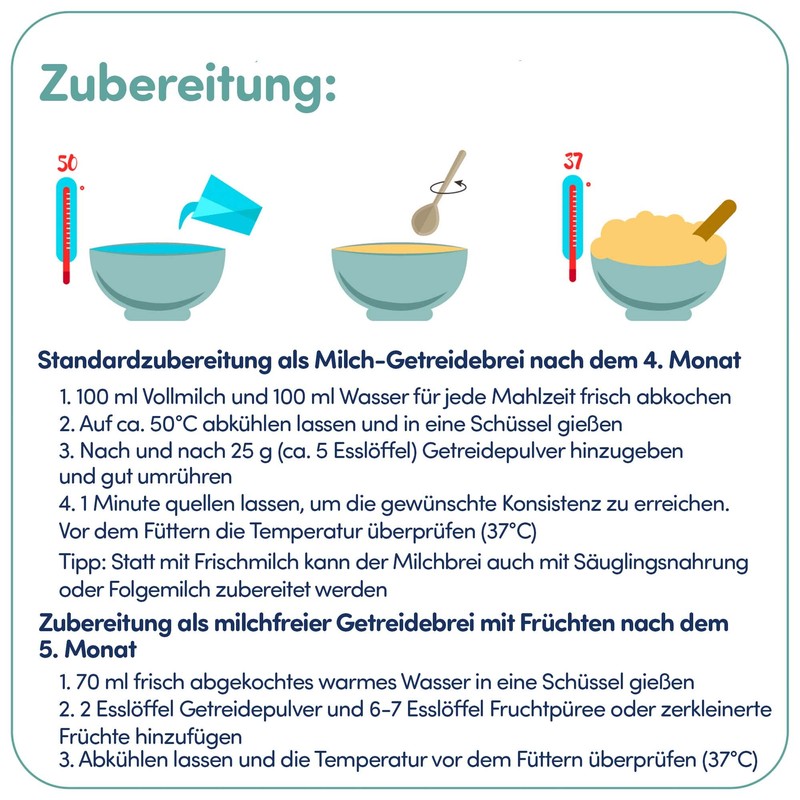 Zubereitung:

50

37

Standardzubereitung als Milch-Getreidebrei nach dem 4. Monat

1. 100 ml Vollmilch und 100 ml Wasser für jede Mahlzeit frisch abkochen
2. Auf ca. 50°C abkühlen lassen und in eine Schüssel gießen
3. Nach und nach 25 g (ca. 5 Esslöffel) Getreidepulver hinzugeben und gut umrühren
4. 1 Minute quellen lassen, um die gewünschte Konsistenz zu erreichen. Vor dem Füttern die Temperatur überprüfen (37°C)

Tipp: Statt mit Frischmilch kann der Milchbrei auch mit Säuglingsnahrung oder Folgemilch zubereitet werden

Zubereitung als milchfreier Getreidebrei mit Früchten nach dem 5. Monat

1. 70 ml frisch abgekochtes warmes Wasser in eine Schüssel gießen
2. 2 Esslöffel Getreidepulver und 6-7 Esslöffel Fruchtpüree oder zerkleinerte Früchte hinzufügen
3. Abkühlen lassen und die Temperatur vor dem Füttern überprüfen (37°C)